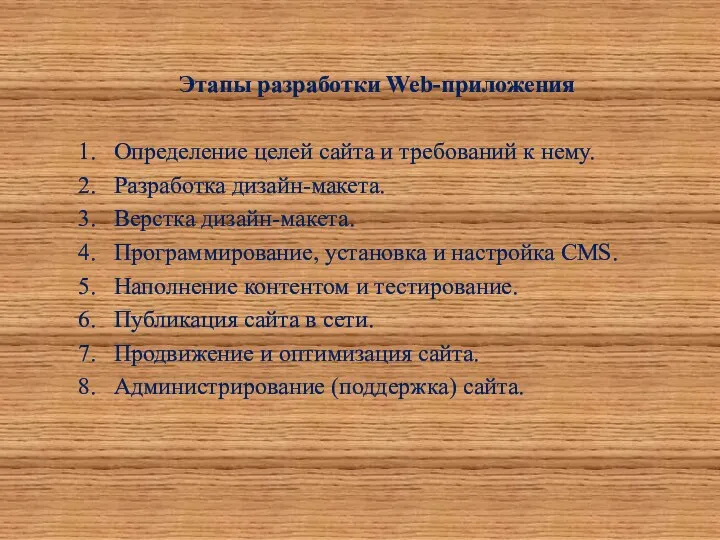 Этапы разработки Web-приложения

1. Определение целей сайта и требований к нему.
2. Разработка дизайн-макета.
3. Верстка дизайн-макета.
4. Программирование, установка и настройка CMS.
5. Наполнение контентом и тестирование.
6. Публикация сайта в сети.
7. Продвижение и оптимизация сайта.
8. Администрирование (поддержка) сайта.